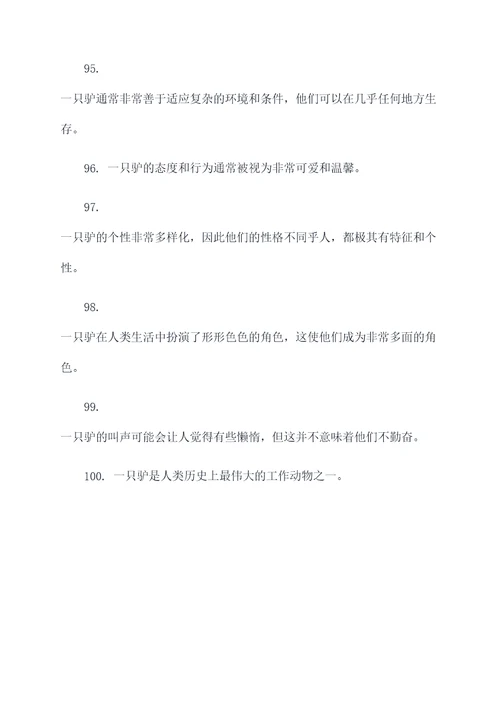 95.

一只驴通常非常善于适应复杂的环境和条件，他们可以在几乎任何地方生存。

96. 一只驴的态度和行为通常被视为非常可爱和温馨。

97.

一只驴的个性非常多样化，因此他们的性格不同乎人，都极其有特征和个性。

98.

一只驴在人类生活中扮演了形形色色的角色，这使他们成为非常多面的角色。

99.

一只驴的叫声可能会让人觉得有些懒惰，但这并不意味着他们不勤奋。

100. 一只驴是人类历史上最伟大的工作动物之一。